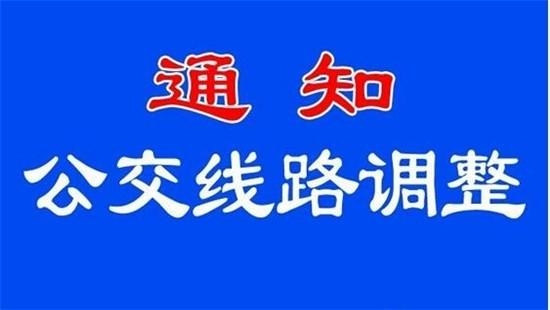 通 知
公交线路调整